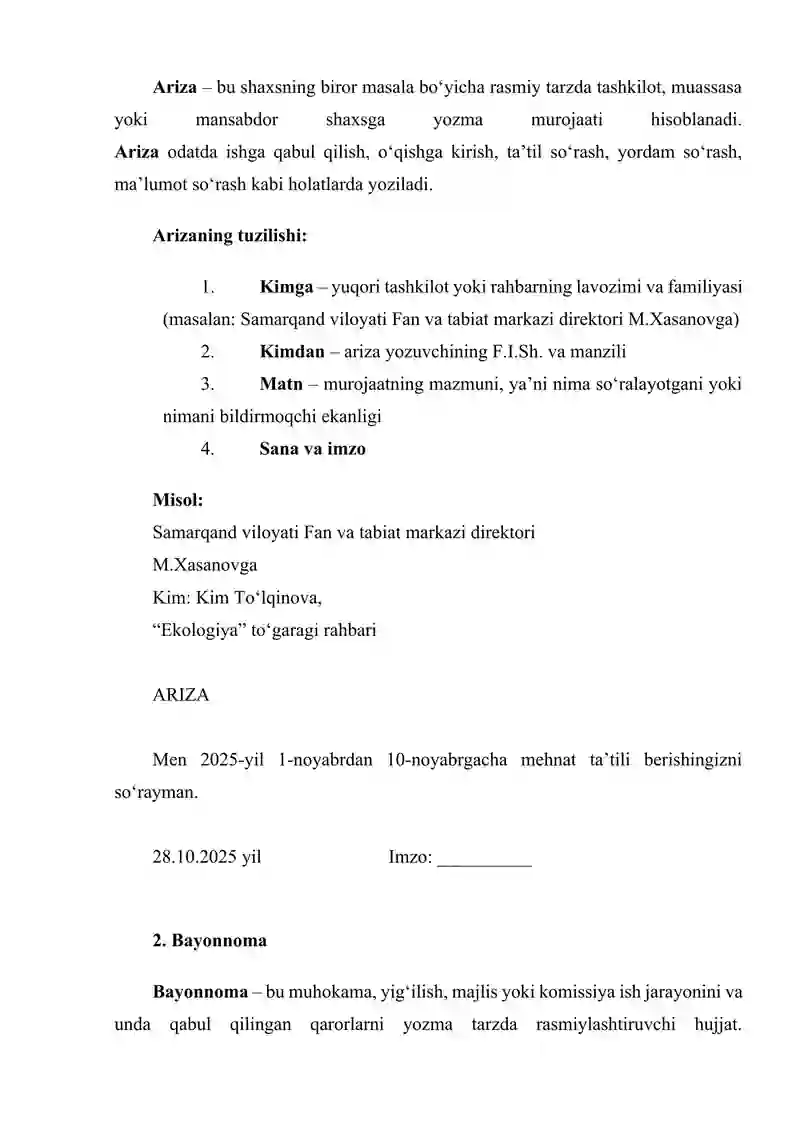 Ariza – bu shaxsning biror masala bo'yicha rasmiy tarzda tashkilot, muassasa yoki mansabdor shaxsga yozma murojaati hisoblanadi.

Ariza odatda ishga qabul qilish, o'qishga kirish, ta'til so'rash, yordam so'rash, ma'lumot so'rash kabi holatlarda yoziladi.

Arizaning tuzilishi:

1. Kimga – yuqori tashkilot yoki rahbarning lavozimi va familiyasi (masalan: Samarqand viloyati Fan va tabiat markazi direktori M.Xasanovga)
2. Kimdan – ariza yozuvchining F.I.Sh. va manzili
3. Matn – murojaatning mazmuni, ya'ni nima so'ralayotgani yoki nimani bildirmoqchi ekanligi
4. Sana va imzo

Misol:
Samarqand viloyati Fan va tabiat markazi direktori
M.Xasanovga
Kim: Kim To'lqinova,
"Ekologiya" to'garagi rahbari

ARIZA

Men 2025-yil 1-noyabrdan 10-noyabrgacha mehnat ta'tili berishingizni so'rayman.

28.10.2025 yil Imzo: ____

2. Bayonnoma

Bayonnoma – bu muhokama, yig'ilish, majlis yoki komissiya ish jarayonini va unda qabul qilingan qarorlarni yozma tarzda rasmiylashtiruvchi hujjat.